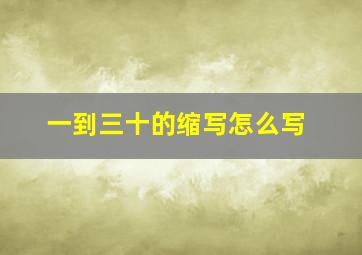 一到三十的缩写怎么写